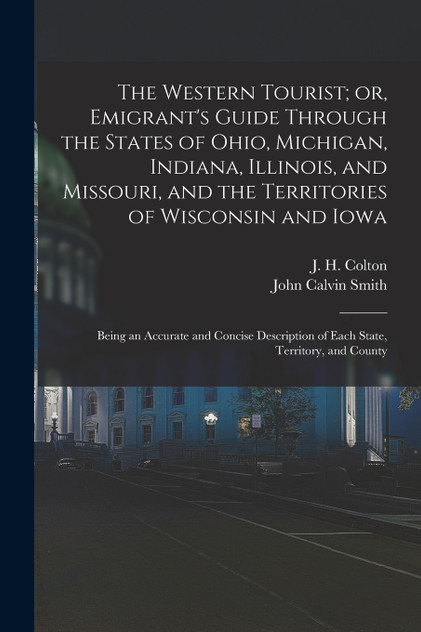 The Western Tourist; or, Emigrant's Guide Through the States of Ohio, Michigan, Indiana, Illinois, and Missouri, and the Territories of Wisconsin and Iowa

J. H. Colton
John Calvin Smith

Being an Accurate and Concise Description of Each State, Territory, and County